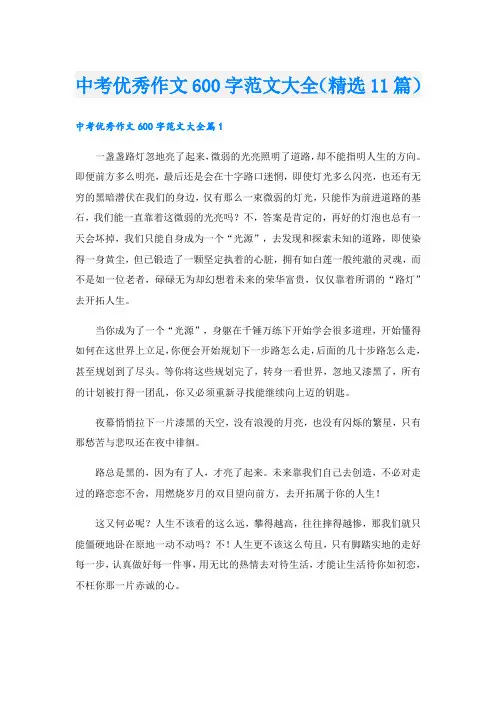 中考优秀作文600字范文大全(精选11篇)

中考优秀作文600字范文大全篇1

一盏盏路灯忽地亮了起来，微弱的光亮照明了道路，却不能指明人生的方向。即便前方多么明亮，最后还是会在十字路口迷惘，即使灯光多么闪亮，也还有无穷的黑暗潜伏在我们的身边，仅有那么一束微弱的灯光，只能作为前进道路的基石，我们能一直靠着这微弱的光亮吗？不，答案是肯定的，再好的灯泡也总有一天会坏掉，我们只能自身成为一个“光源”，去发现和探索未知的道路，即使染得一身黄尘，但已锻造了一颗坚定执着的心脏，拥有如白莲一般纯澈的灵魂，而不是如一位老者，碌碌无为却幻想着未来的荣华富贵，仅仅靠着所谓的“路灯”去开拓人生。

当你成为了一个“光源”，身躯在千锤万练下开始学会很多道理，开始懂得如何在这世界上立足，你便会开始规划下一步路怎么走，后面的几十步路怎么走，甚至规划到了尽头。等你将这些规划完了，转身一看世界，忽地又漆黑了，所有的计划被打得一团乱，你又必须重新寻找能继续向上迈的钥匙。

夜幕悄悄拉下一片漆黑的天空，没有浪漫的月亮，也没有闪烁的繁星，只有那愁苦与悲叹还在夜中徘徊。

路总是黑的，因为有了人，才亮了起来。未来靠我们自己去创造，不必对走过的路恋恋不舍，用燃烧岁月的双目望向前方，去开拓属于你的人生！

这又何必呢？人生不该看的这么远，攀得越高，往往摔得越惨，那我们就只能僵硬地卧在原地一动不动吗？不！人生更不该这么苟且，只有脚踏实地的走好每一步，认真做好每一件事，用无比的热情去对待生活，才能让生活待你如初恋，不枉你那一片赤诚的心。